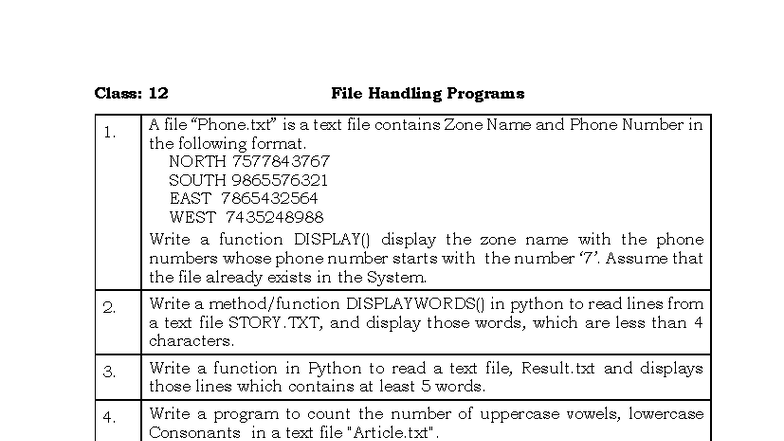 Class: 12 File Handling Programs

| | |
|---|---|
| 1. | A file “Phone.txt” is a text file contains Zone Name and Phone Number in the following format.<br>NORTH 7577843767<br>SOUTH 9865576321<br>EAST 7865432564<br>WEST 7435248988<br>Write a function DISPLAY() display the zone name with the phone numbers whose phone number starts with the number ‘7’. Assume that the file already exists in the System. |
| 2. | Write a method/function DISPLAYWORDS() in python to read lines from a text file STORY.TXT, and display those words, which are less than 4 characters. |
| 3. | Write a function in Python to read a text file, Result.txt and displays those lines which contains at least 5 words. |
| 4. | Write a program to count the number of uppercase vowels, lowercase Consonants in a text file "Article.txt". |